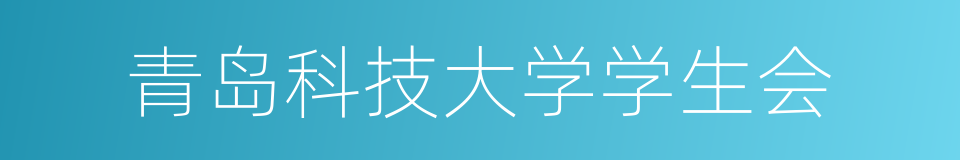 青岛科技大学学生会